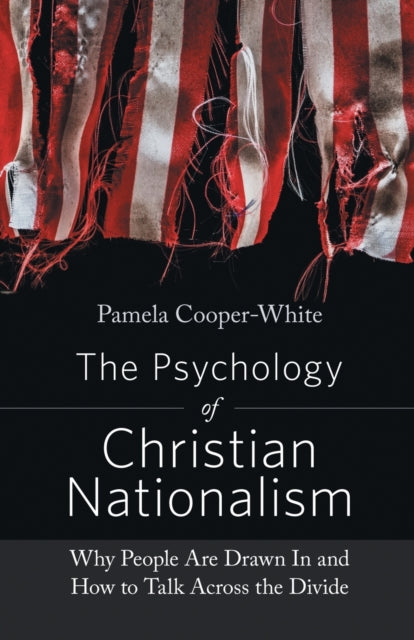 Pamela Cooper-White

The Psychology of Christian Nationalism

Why People Are Drawn In and How to Talk Across the Divide